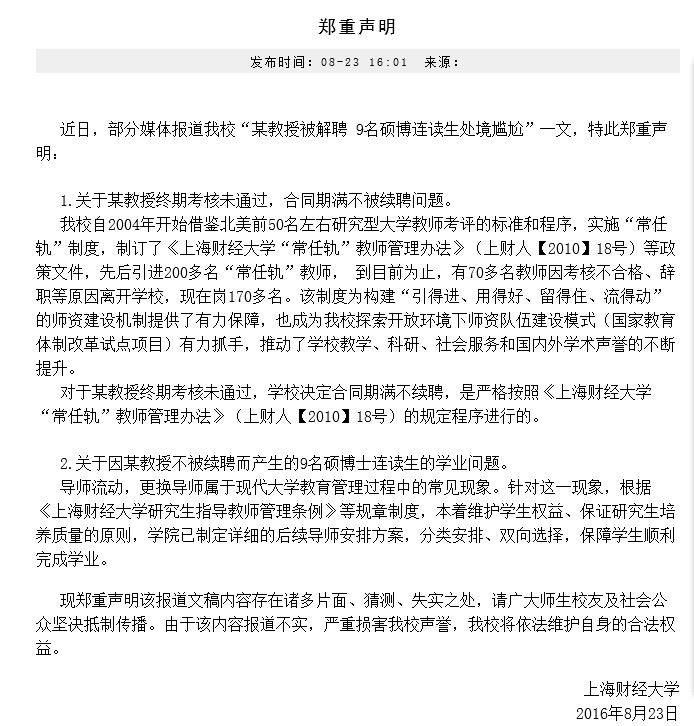 郑重声明

发布时间：08-23 16:01 来源：

近日，部分媒体报道我校“某教授被解聘 9名硕博连读生处境尴尬”一文，特此郑重声明：

1.关于某教授终期考核未通过，合同期满不被续聘问题。

我校自2004年开始借鉴北美前50名左右研究型大学教师考评的标准和程序，实施“常任轨”制度，制订了《上海财经大学“常任轨”教师管理办法》（上财人【2010】18号）等政策文件，先后引进200多名“常任轨”教师， 到目前为止，有70多名教师因考核不合格、辞职等原因离开学校，现在岗170多名。该制度为构建“引得进、用得好、留得住、流得动”的师资建设机制提供了有力保障，也成为我校探索开放环境下师资队伍建设模式（国家教育体制改革试点项目）有力抓手，推动了学校教学、科研、社会服务和国内外学术声誉的不断提升。

对于某教授终期考核未通过，学校决定合同期满不续聘，是严格按照《上海财经大学“常任轨”教师管理办法》（上财人【2010】18号）的规定程序进行的。

2.关于因某教授不被续聘而产生的9名硕博士连读生的学业问题。

导师流动，更换导师属于现代大学教育管理过程中的常见现象。针对这一现象，根据《上海财经大学研究生指导教师管理条例》等规章制度，本着维护学生权益、保证研究生培养质量的原则，学院已制定详细的后续导师安排方案，分类安排、双向选择，保障学生顺利完成学业。

现郑重声明该报道文稿内容存在诸多片面、猜测、失实之处，请广大师生校友及社会公众坚决抵制传播。由于该内容报道不实，严重损害我校声誉，我校将依法维护自身的合法权益。

上海财经大学
2016年8月23日